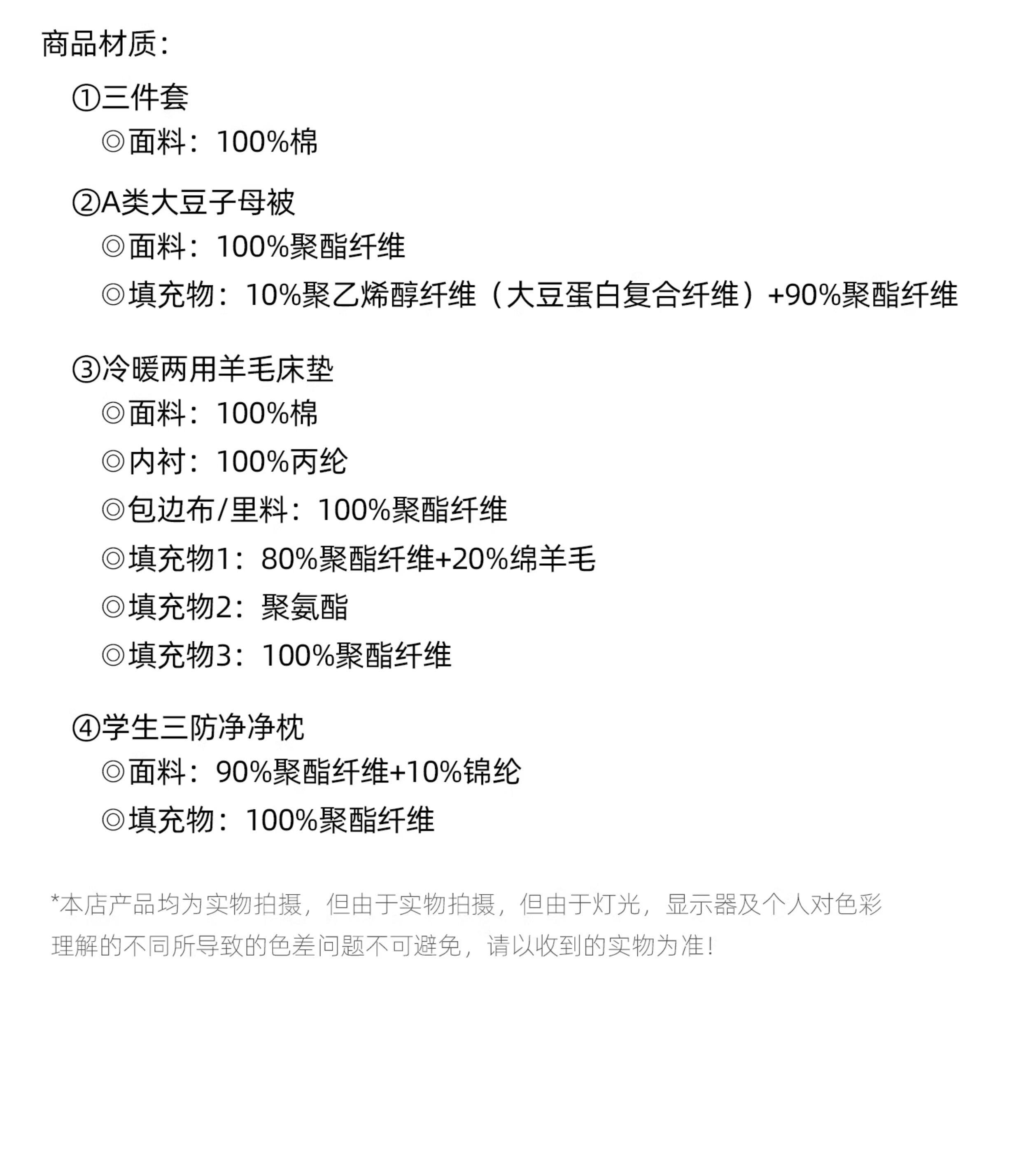 商品材质:

①三件套

◎面料：100%棉

②A类大豆子母被

◎面料：100%聚酯纤维

◎填充物：10%聚乙烯醇纤维（大豆蛋白复合纤维）+90%聚酯纤维

③冷暖两用羊毛床垫

◎面料：100%棉

◎内衬：100%丙纶

◎包边布/里料：100%聚酯纤维

◎填充物1：80%聚酯纤维+20%绵羊毛

◎填充物2：聚氨酯

◎填充物3：100%聚酯纤维

④学生三防净净枕

◎面料：90%聚酯纤维+10%锦纶

◎填充物：100%聚酯纤维

*本店产品均为实物拍摄，但由于实物拍摄，但由于灯光，显示器及个人对色彩理解的不同所导致的色差问题不可避免，请以收到的实物为准!